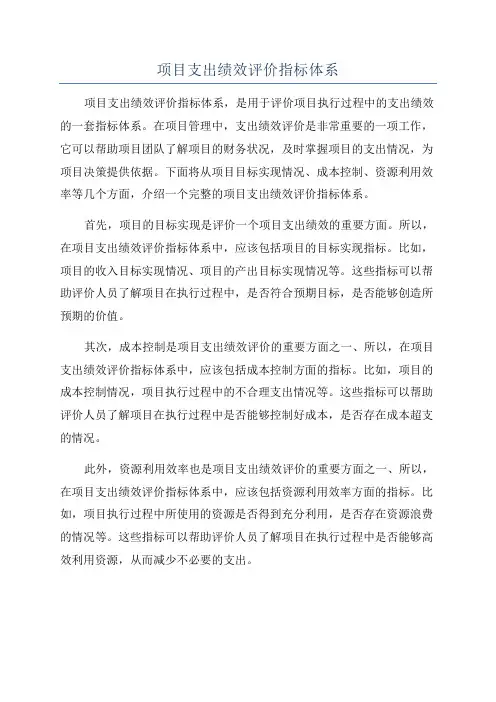 项目支出绩效评价指标体系

项目支出绩效评价指标体系，是用于评价项目执行过程中的支出绩效的一套指标体系。在项目管理中，支出绩效评价是非常重要的一项工作，它可以帮助项目团队了解项目的财务状况，及时掌握项目的支出情况，为项目决策提供依据。下面将从项目目标实现情况、成本控制、资源利用效率等几个方面，介绍一个完整的项目支出绩效评价指标体系。

首先，项目的目标实现是评价一个项目支出绩效的重要方面。所以，在项目支出绩效评价指标体系中，应该包括项目的目标实现指标。比如，项目的收入目标实现情况、项目的产出目标实现情况等。这些指标可以帮助评价人员了解项目在执行过程中，是否符合预期目标，是否能够创造所预期的价值。

其次，成本控制是项目支出绩效评价的重要方面之一、所以，在项目支出绩效评价指标体系中，应该包括成本控制方面的指标。比如，项目的成本控制情况，项目执行过程中的不合理支出情况等。这些指标可以帮助评价人员了解项目在执行过程中是否能够控制好成本，是否存在成本超支的情况。

此外，资源利用效率也是项目支出绩效评价的重要方面之一、所以，在项目支出绩效评价指标体系中，应该包括资源利用效率方面的指标。比如，项目执行过程中所使用的资源是否得到充分利用，是否存在资源浪费的情况等。这些指标可以帮助评价人员了解项目在执行过程中是否能够高效利用资源，从而减少不必要的支出。